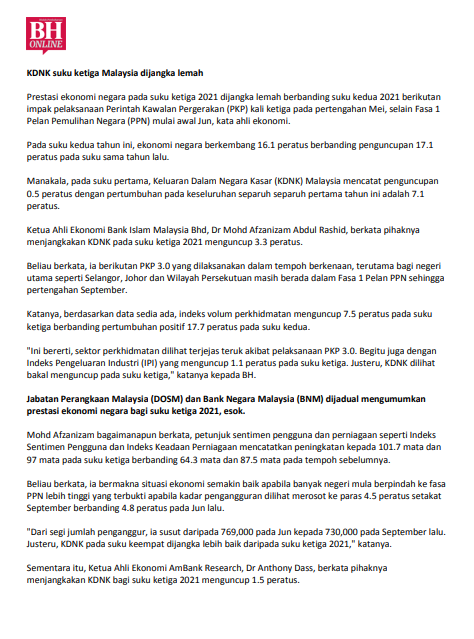 BH ONLINE

KDNK suku ketiga Malaysia dijangka lemah

Prestasi ekonomi negara pada suku ketiga 2021 dijangka lemah berbanding suku kedua 2021 berikutan impak pelaksanaan Perintah Kawalan Pergerakan (PKP) kali ketiga pada pertengahan Mei, selain Fasa 1 Pelan Pemulihan Negara (PPN) mulai awal Jun, kata ahli ekonomi.

Pada suku kedua tahun ini, ekonomi negara berkembang 16.1 peratus berbanding penguncupan 17.1 peratus pada suku sama tahun lalu.

Manakala, pada suku pertama, Keluaran Dalam Negara Kasar (KDNK) Malaysia mencatat penguncupan 0.5 peratus dengan pertumbuhan pada keseluruhan separuh separuh pertama tahun ini adalah 7.1 peratus.

Ketua Ahli Ekonomi Bank Islam Malaysia Bhd, Dr Mohd Afzanizam Abdul Rashid, berkata pihaknya menjangkakan KDNK pada suku ketiga 2021 menguncup 3.3 peratus.

Beliau berkata, ia berikutan PKP 3.0 yang dilaksanakan dalam tempoh berkenaan, terutama bagi negeri utama seperti Selangor, Johor dan Wilayah Persekutuan masih berada dalam Fasa 1 Pelan PPN sehingga pertengahan September.

Katanya, berdasarkan data sedia ada, indeks volum perkhidmatan menguncup 7.5 peratus pada suku ketiga berbanding pertumbuhan positif 17.7 peratus pada suku kedua.

"Ini bererti, sektor perkhidmatan dilihat terjejas teruk akibat pelaksanaan PKP 3.0. Begitu juga dengan Indeks Pengeluaran Industri (IPI) yang menguncup 1.1 peratus pada suku ketiga. Justeru, KDNK dilihat bakal menguncup pada suku ketiga," katanya kepada BH.

Jabatan Perangkaan Malaysia (DOSM) dan Bank Negara Malaysia (BNM) dijadual mengumumkan prestasi ekonomi negara bagi suku ketiga 2021, esok.

Mohd Afzanizam bagaimanapun berkata, petunjuk sentimen pengguna dan perniagaan seperti Indeks Sentimen Pengguna dan Indeks Keadaan Perniagaan mencatatkan peningkatan kepada 101.7 mata dan 97 mata pada suku ketiga berbanding 64.3 mata dan 87.5 mata pada tempoh sebelumnya.

Beliau berkata, ia bermakna situasi ekonomi semakin baik apabila banyak negeri mula berpindah ke fasa PPN lebih tinggi yang terbukti apabila kadar pengangguran dilihat merosot ke paras 4.5 peratus setakat September berbanding 4.8 peratus pada Jun lalu.

"Dari segi jumlah penganggur, ia susut daripada 769,000 pada Jun kepada 730,000 pada September lalu. Justeru, KDNK pada suku keempat dijangka lebih baik daripada suku ketiga 2021," katanya.

Sementara itu, Ketua Ahli Ekonomi AmBank Research, Dr Anthony Dass, berkata pihaknya menjangkakan KDNK bagi suku ketiga 2021 menguncup 1.5 peratus.